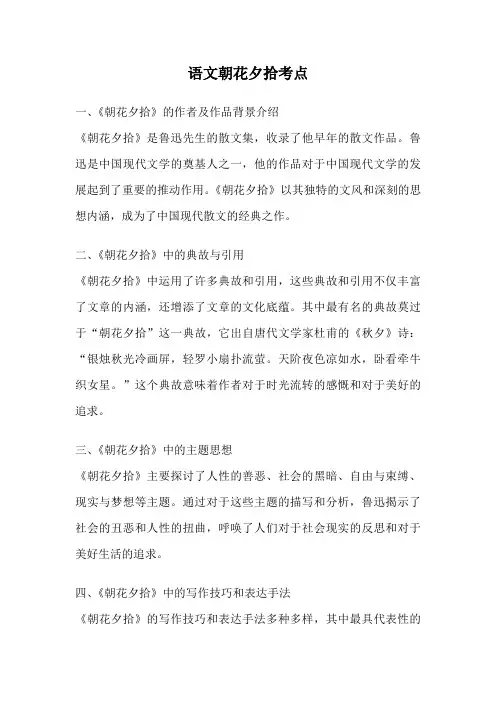 语文朝花夕拾考点

一、《朝花夕拾》的作者及作品背景介绍

《朝花夕拾》是鲁迅先生的散文集，收录了他早年的散文作品。鲁迅是中国现代文学的奠基人之一，他的作品对于中国现代文学的发展起到了重要的推动作用。《朝花夕拾》以其独特的文风和深刻的思想内涵，成为了中国现代散文的经典之作。

二、《朝花夕拾》中的典故与引用

《朝花夕拾》中运用了许多典故和引用，这些典故和引用不仅丰富了文章的内涵，还增添了文章的文化底蕴。其中最有名的典故莫过于“朝花夕拾”这一典故，它出自唐代文学家杜甫的《秋夕》诗：“银烛秋光冷画屏，轻罗小扇扑流萤。天阶夜色凉如水，卧看牵牛织女星。”这个典故意味着作者对于时光流转的感慨和对于美好的追求。

三、《朝花夕拾》中的主题思想

《朝花夕拾》主要探讨了人性的善恶、社会的黑暗、自由与束缚、现实与梦想等主题。通过对于这些主题的描写和分析，鲁迅揭示了社会的丑恶和人性的扭曲，呼唤了人们对于社会现实的反思和对于美好生活的追求。

四、《朝花夕拾》中的写作技巧和表达手法

《朝花夕拾》的写作技巧和表达手法多种多样，其中最具代表性的